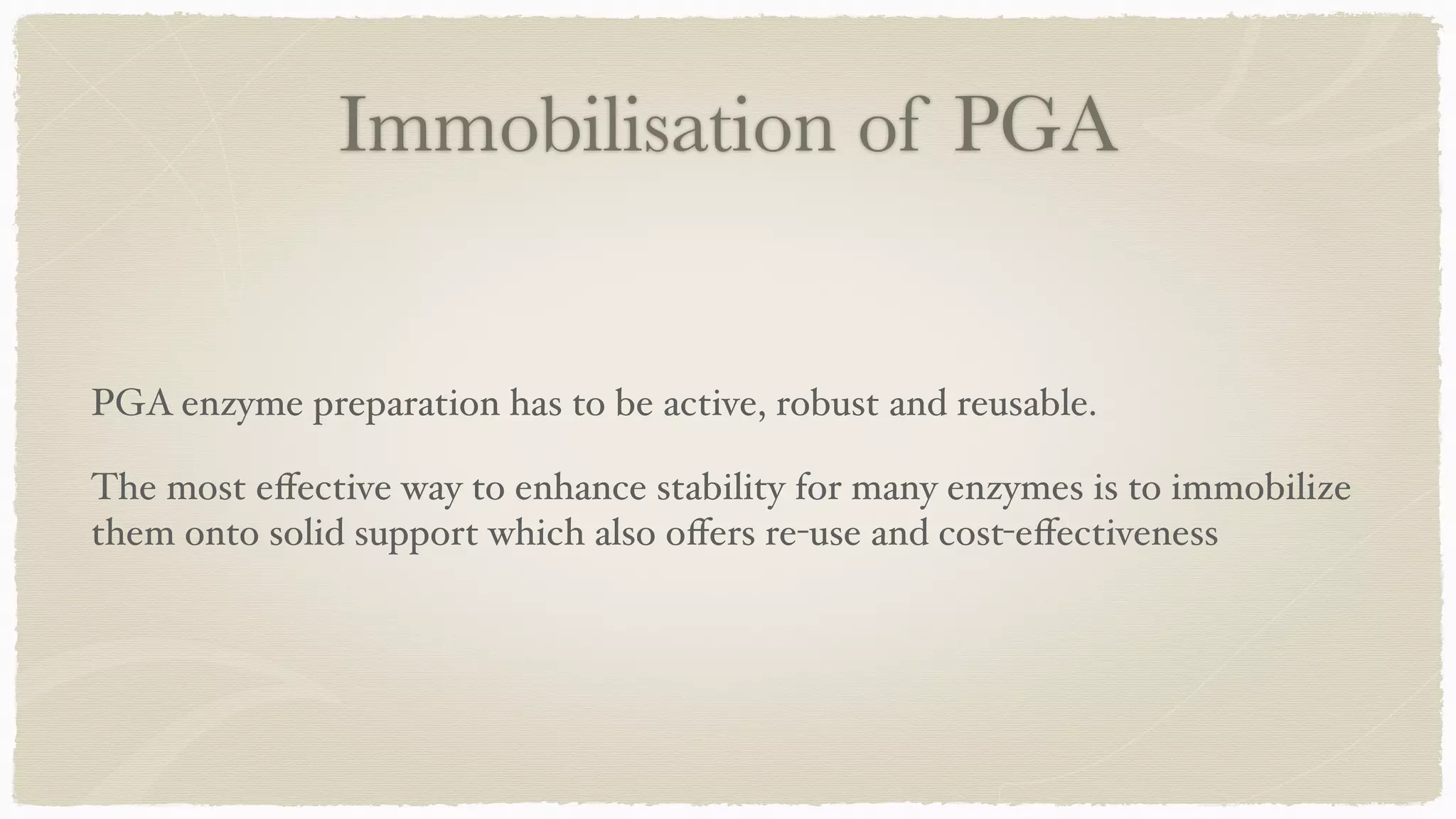 Immobilisation of PGA

PGA enzyme preparation has to be active, robust and reusable.

The most effective way to enhance stability for many enzymes is to immobilize them onto solid support which also offers re-use and cost-effectiveness